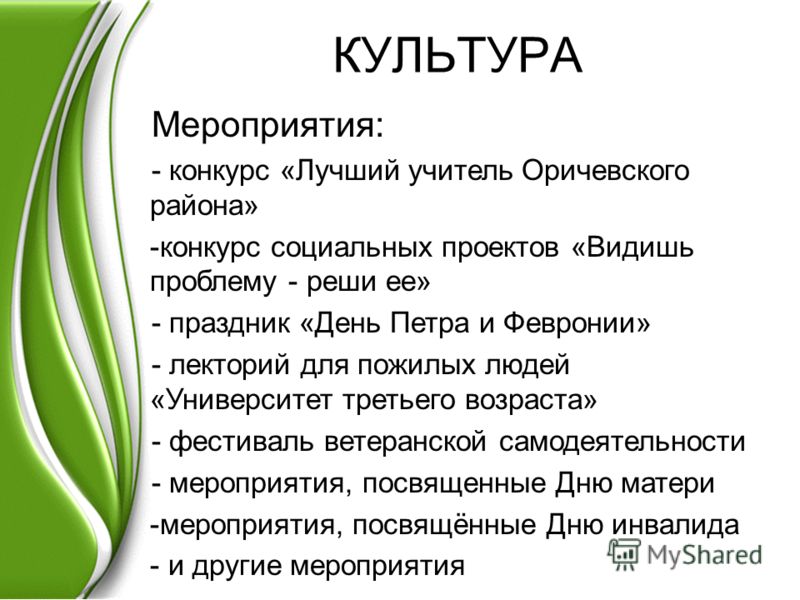 КУЛЬТУРА

Мероприятия:

- конкурс «Лучший учитель Оричевского района»

-конкурс социальных проектов «Видишь проблему - реши ее»

- праздник «День Петра и Февронии»

- лекторий для пожилых людей «Университет третьего возраста»

- фестиваль ветеранской самодеятельности

- мероприятия, посвященные Дню матери

-мероприятия, посвящённые Дню инвалида

- и другие мероприятия

MyShared